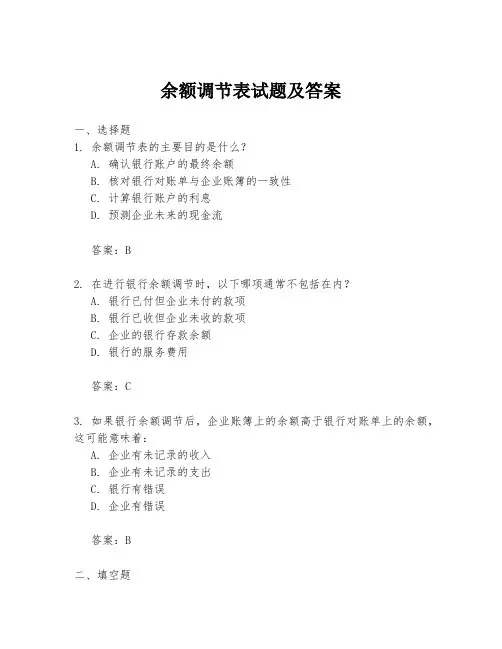 余额调节表试题及答案

一、选择题
1. 余额调节表的主要目的是什么？
A. 确认银行账户的最终余额
B. 核对银行对账单与企业账簿的一致性
C. 计算银行账户的利息
D. 预测企业未来的现金流

答案：B

2. 在进行银行余额调节时，以下哪项通常不包括在内？
A. 银行已付但企业未付的款项
B. 银行已收但企业未收的款项
C. 企业的银行存款余额
D. 银行的服务费用

答案：C

3. 如果银行余额调节后，企业账簿上的余额高于银行对账单上的余额，这可能意味着：
A. 企业有未记录的收入
B. 企业有未记录的支出
C. 银行有错误
D. 企业有错误

答案：B

二、填空题